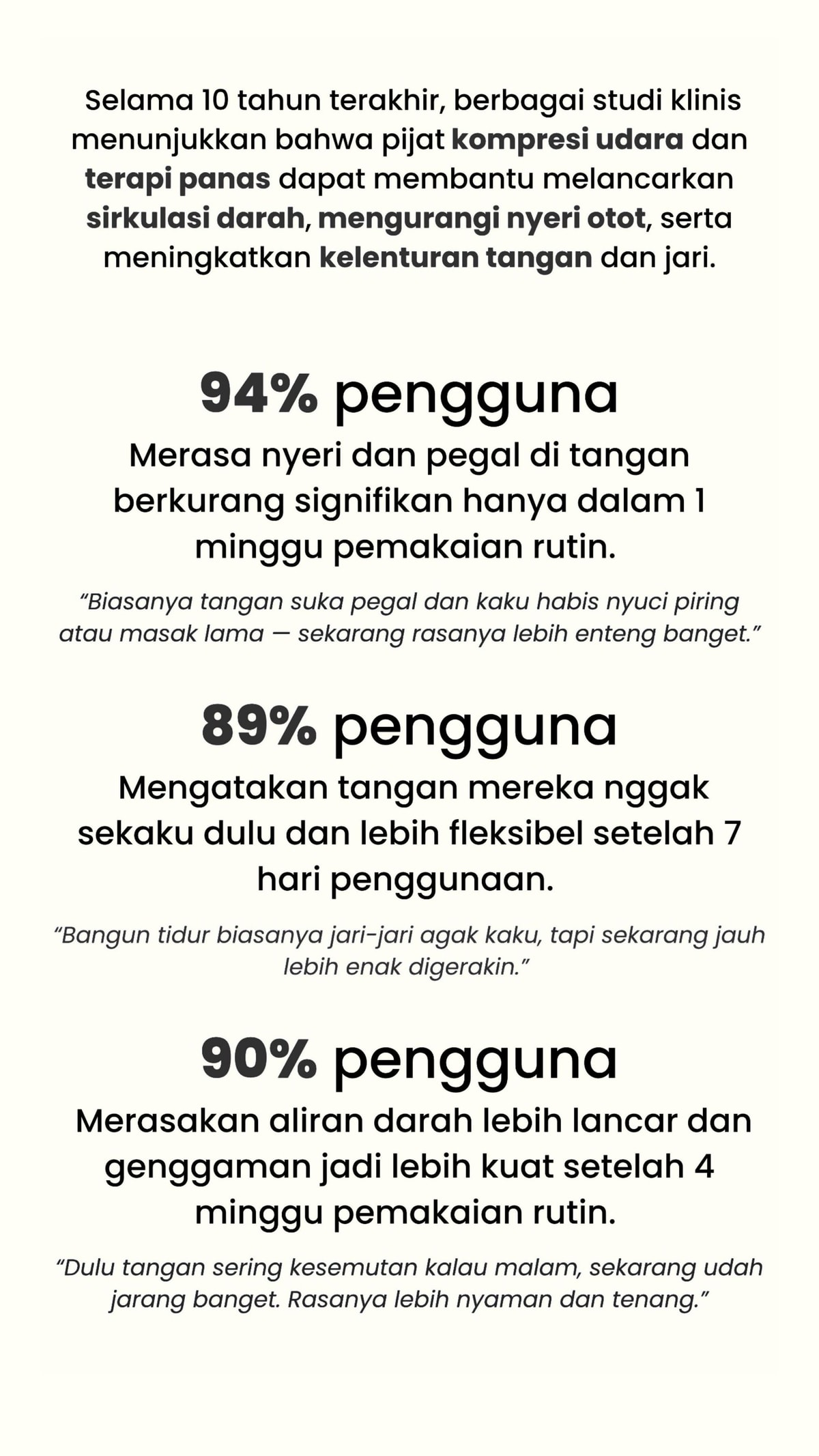 Selama 10 tahun terakhir, berbagai studi klinis menunjukkan bahwa pijat kompresi udara dan terapi panas dapat membantu melancarkan sirkulasi darah, mengurangi nyeri otot, serta meningkatkan kelenturan tangan dan jari.

94% pengguna

Merasa nyeri dan pegal di tangan berkurang signifikan hanya dalam 1 minggu pemakaian rutin.

“Biasanya tangan suka pegal dan kaku habis nyuci piring atau masak lama — sekarang rasanya lebih enteng banget.”

89% pengguna

Mengatakan tangan mereka nggak sekaku dulu dan lebih fleksibel setelah 7 hari penggunaan.

“Bangun tidur biasanya jari-jari agak kaku, tapi sekarang jauh lebih enak digerakin.”

90% pengguna

Merasakan aliran darah lebih lancar dan genggaman jadi lebih kuat setelah 4 minggu pemakaian rutin.

“Dulu tangan sering kesemutan kalau malam, sekarang udah jarang banget. Rasanya lebih nyaman dan tenang.”